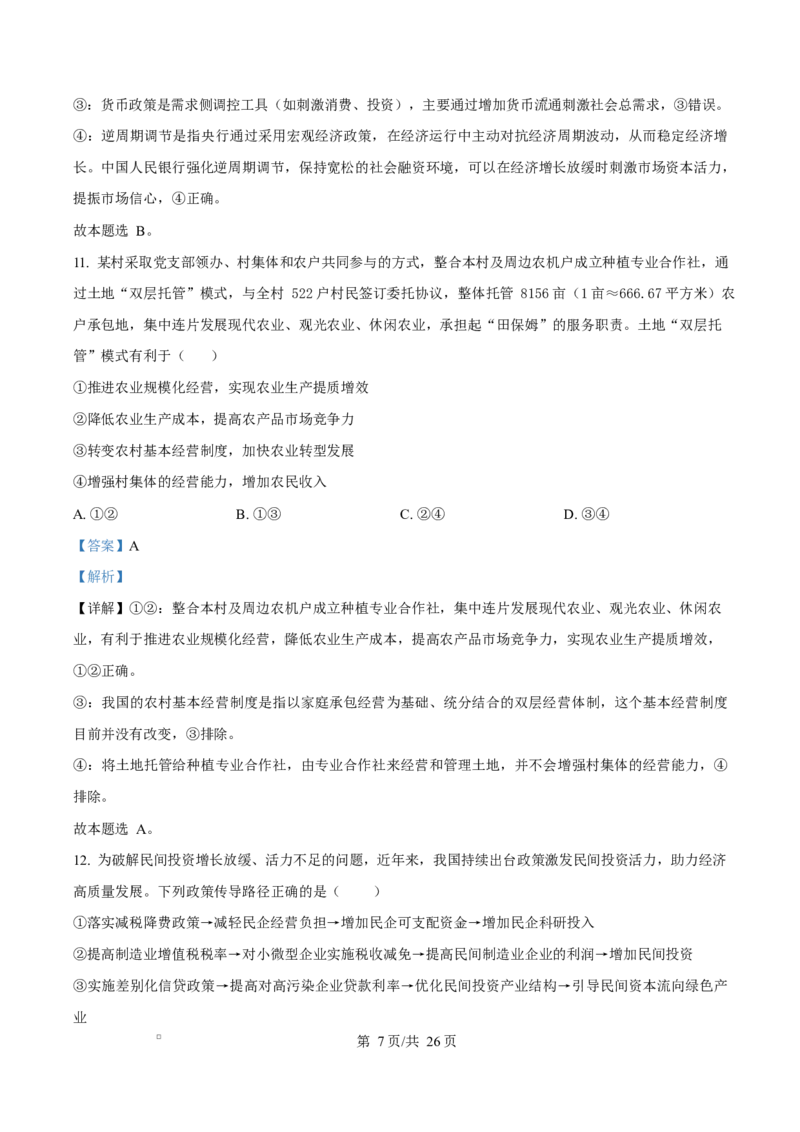 ③：货币政策是需求侧调控工具（如刺激消费、投资），主要通过增加货币流通刺激社会总需求，③错误。

④：逆周期调节是指央行通过采用宏观经济政策，在经济运行中主动对抗经济周期波动，从而稳定经济增长。中国人民银行强化逆周期调节，保持宽松的社会融资环境，可以在经济增长放缓时刺激市场资本活力，提振市场信心，④正确。

故本题选 B。

11. 某村采取党支部领办、村集体和农户共同参与的方式，整合本村及周边农机户成立种植专业合作社，通过土地“双层托管”模式，与全村 522 户村民签订委托协议，整体托管 8156 亩（1 亩≈666.67 平方米）农户承包地，集中连片发展现代农业、观光农业、休闲农业，承担起“田保姆”的服务职责。土地“双层托管”模式有利于（　　）

①推进农业规模化经营，实现农业生产提质增效

②降低农业生产成本，提高农产品市场竞争力

③转变农村基本经营制度，加快农业转型发展

④增强村集体的经营能力，增加农民收入

A. ①②　　B. ①③　　C. ②④　　D. ③④

【答案】A

【解析】

【详解】①②：整合本村及周边农机户成立种植专业合作社，集中连片发展现代农业、观光农业、休闲农业，有利于推进农业规模化经营，降低农业生产成本，提高农产品市场竞争力，实现农业生产提质增效，①②正确。

③：我国的农村基本经营制度是指以家庭承包经营为基础、统分结合的双层经营体制，这个基本经营制度目前并没有改变，③排除。

④：将土地托管给种植专业合作社，由专业合作社来经营和管理土地，并不会增强村集体的经营能力，④排除。

故本题选 A。

12. 为破解民间投资增长放缓、活力不足的问题，近年来，我国持续出台政策激发民间投资活力，助力经济高质量发展。下列政策传导路径正确的是（　　）

①落实减税降费政策→减轻民企经营负担→增加民企可支配资金→增加民企科研投入

②提高制造业增值税税率→对小微型企业实施税收减免→提高民间制造业企业的利润→增加民间投资

③实施差别化信贷政策→提高对高污染企业贷款利率→优化民间投资产业结构→引导民间资本流向绿色产业

第 7 页/共 26 页